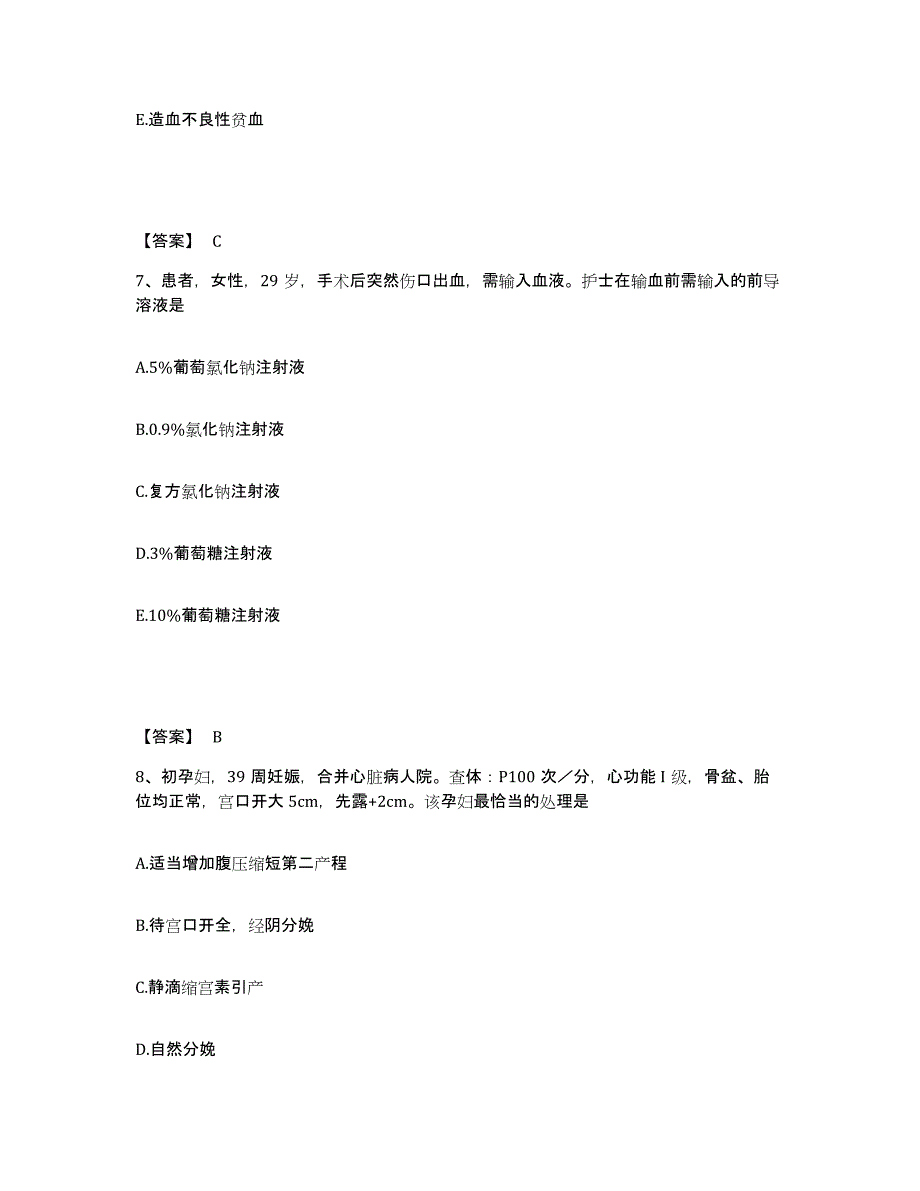 E.造血不良性贫血

【答案】 C

7、患者，女性，29 岁，手术后突然伤口出血，需输入血液。护士在输血前需输入的前导溶液是

A.5%葡萄氯化钠注射液

B.0.9%氯化钠注射液

C.复方氯化钠注射液

D.3%葡萄糖注射液

E.10%葡萄糖注射液

【答案】 B

8、初孕妇，39 周妊娠，合并心脏病人院。查体：P100 次／分，心功能 I 级，骨盆、胎位均正常，宫口开大 5cm，先露+2cm。该孕妇最恰当的处理是

A.适当增加腹压缩短第二产程

B.待宫口开全，经阴分娩

C.静滴缩宫素引产

D.自然分娩